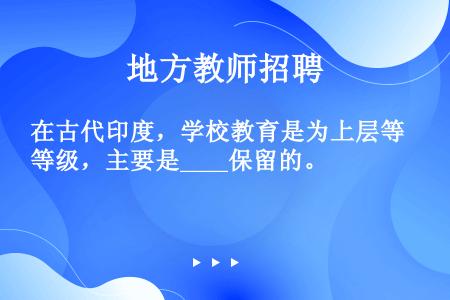 地方教师招聘

在古代印度，学校教育是为上层等等级，主要是____保留的。

▶ ▶ ▶